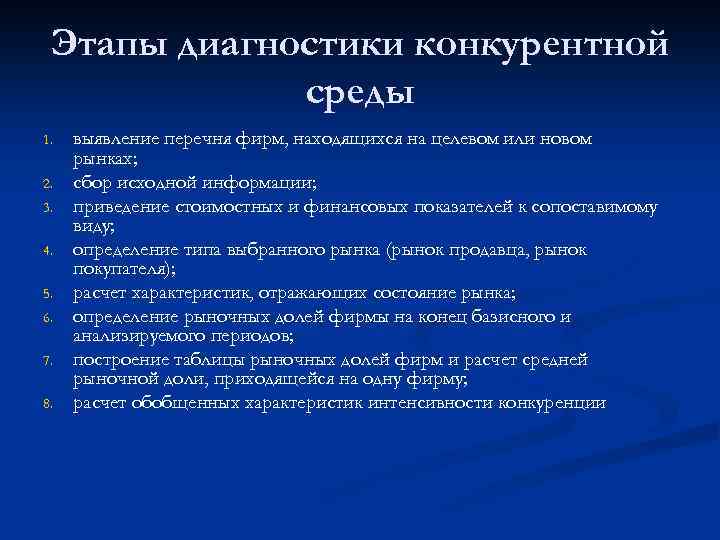 Этапы диагностики конкурентной среды

1. выявление перечня фирм, находящихся на целевом или новом рынках;
2. сбор исходной информации;
3. приведение стоимостных и финансовых показателей к сопоставимому виду;
4. определение типа выбранного рынка (рынок продавца, рынок покупателя);
5. расчет характеристик, отражающих состояние рынка;
6. определение рыночных долей фирмы на конец базисного и анализируемого периодов;
7. построение таблицы рыночных долей фирм и расчет средней рыночной доли, приходящейся на одну фирму;
8. расчет обобщенных характеристик интенсивности конкуренции